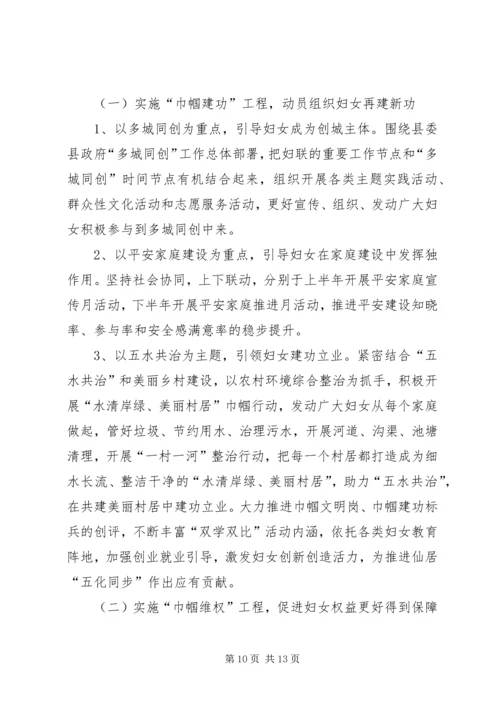 （一）实施“巾帼建功”工程，动员组织妇女再建新功

1、以多城同创为重点，引导妇女成为创城主体。围绕县委县政府“多城同创”工作总体部署，把妇联的重要工作节点和“多城同创”时间节点有机结合起来，组织开展各类主题实践活动、群众性文化活动和志愿服务活动，更好宣传、组织、发动广大妇女积极参与到多城同创中来。

2、以平安家庭建设为重点，引导妇女在家庭建设中发挥独作用。坚持社会协同，上下联动，分别于上半年开展平安家庭宣传月活动，下半年开展平安家庭推进月活动，推进平安建设知晓率、参与率和安全感满意率的稳步提升。

3、以五水共治为主题，引领妇女建功立业。紧密结合“五水共治”和美丽乡村建设，以农村环境综合整治为抓手，积极开展“水清岸绿、美丽村居”巾帼行动，发动广大妇女从每个家庭做起，管好垃圾、节约用水、治理污水，开展河道、沟渠、池塘清理，开展“一村一河”整治行动，把每一个村居都打造成为细水长流、整洁干净的“水清岸绿、美丽村居”，助力“五水共治”，在共建美丽村居中建功立业。大力推进巾帼文明岗、巾帼建功标兵的创评，不断丰富“双学双比”活动内涵，依托各类妇女教育阵地，加强创业就业引导，激发妇女创新创造活力，为推进仙居“五化同步”作出应有贡献。

（二）实施“巾帼维权”工程，促进妇女权益更好得到保障

第 10 页 共 13 页